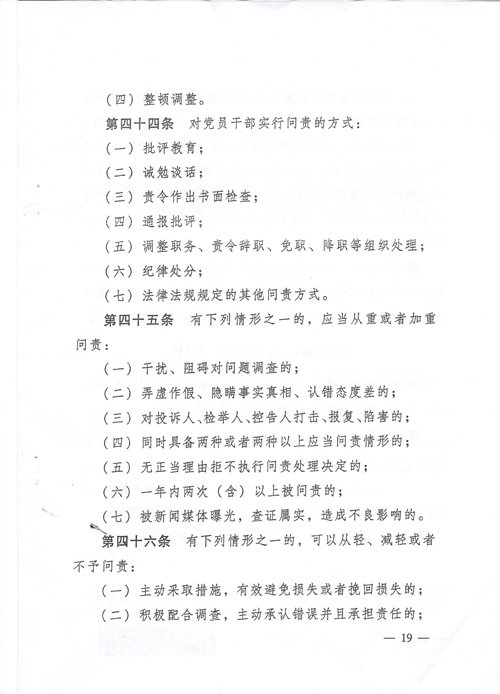 （四）整顿调整。

第四十四条　对党员干部实行问责的方式：

（一）批评教育；

（二）诫勉谈话；

（三）责令作出书面检查；

（四）通报批评；

（五）调整职务、责令辞职、免职、降职等组织处理；

（六）纪律处分；

（七）法律法规规定的其他问责方式。

第四十五条　有下列情形之一的，应当从重或者加重问责：

（一）干扰、阻碍对问题调查的；

（二）弄虚作假、隐瞒事实真相、认错态度差的；

（三）对投诉人、检举人、控告人打击、报复、陷害的；

（四）同时具备两种或者两种以上应当问责情形的；

（五）无正当理由拒不执行问责处理决定的；

（六）一年内两次（含）以上被问责的；

（七）被新闻媒体曝光，查证属实，造成不良影响的。

第四十六条　有下列情形之一的，可以从轻、减轻或者不予问责：

（一）主动采取措施，有效避免损失或者挽回损失的；

（二）积极配合调查，主动承认错误并且承担责任的；

— 19 —